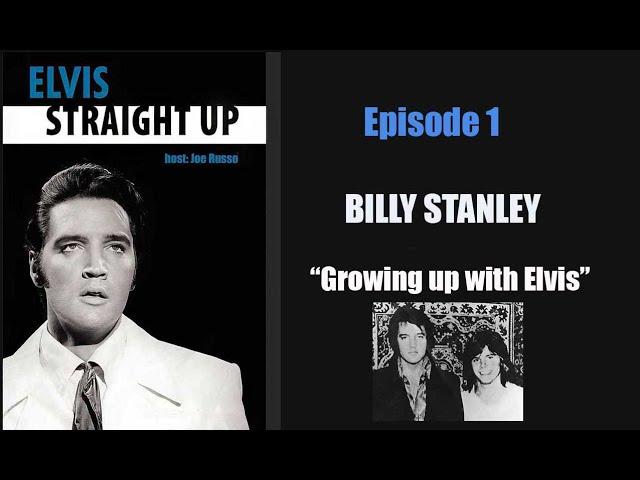 ELVIS
STRAIGHT UP

host: Joe Russo

Episode 1

BILLY STANLEY

“Growing up with Elvis”